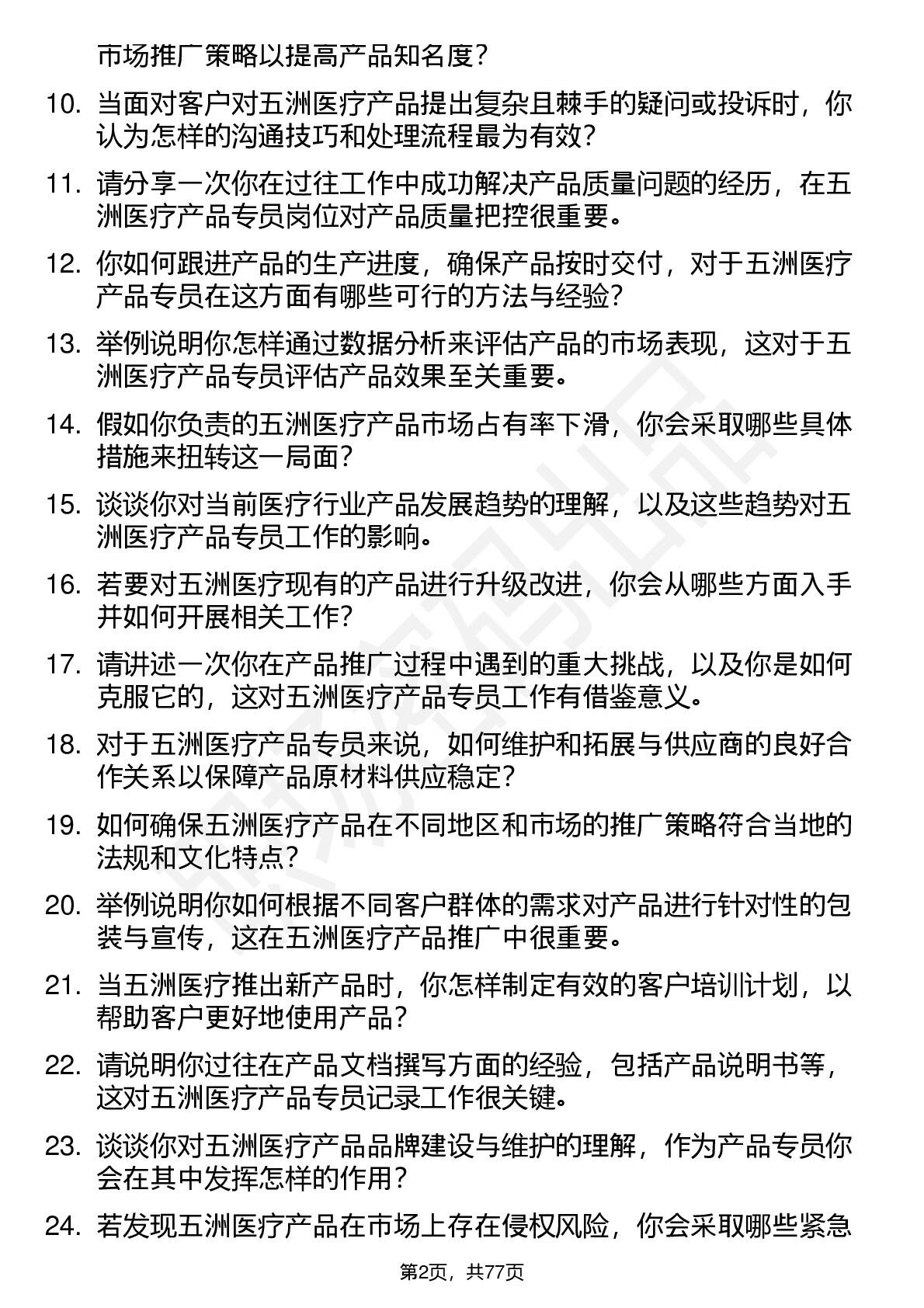 市场推广策略以提高产品知名度？

10. 当面对客户对五洲医疗产品提出复杂且棘手的疑问或投诉时，你认为怎样的沟通技巧和处理流程最为有效？

11. 请分享一次你在过往工作中成功解决产品质量问题的经历，在五洲医疗产品专员岗位对产品质量把控很重要。

12. 你如何跟进产品的生产进度，确保产品按时交付，对于五洲医疗产品专员在这方面有哪些可行的方法与经验？

13. 举例说明你怎样通过数据分析来评估产品的市场表现，这对于五洲医疗产品专员评估产品效果至关重要。

14. 假如你负责的五洲医疗产品市场占有率下滑，你会采取哪些具体措施来扭转这一局面？

15. 谈谈你对当前医疗行业产品发展趋势的理解，以及这些趋势对五洲医疗产品专员工作的影响。

16. 若要对五洲医疗现有的产品进行升级改进，你会从哪些方面入手并如何开展相关工作？

17. 请讲述一次你在产品推广过程中遇到的重大挑战，以及你是如何克服它的，这对五洲医疗产品专员工作有借鉴意义。

18. 对于五洲医疗产品专员来说，如何维护和拓展与供应商的良好合作关系以保障产品原材料供应稳定？

19. 如何确保五洲医疗产品在不同地区和市场的推广策略符合当地的法规和文化特点？

20. 举例说明你如何根据不同客户群体的需求对产品进行针对性的包装与宣传，这在五洲医疗产品推广中很重要。

21. 当五洲医疗推出新产品时，你怎样制定有效的客户培训计划，以帮助客户更好地使用产品？

22. 请说明你过往在产品文档撰写方面的经验，包括产品说明书等，这对五洲医疗产品专员记录工作很关键。

23. 谈谈你对五洲医疗产品品牌建设与维护的理解，作为产品专员你会在其中发挥怎样的作用？

24. 若发现五洲医疗产品在市场上存在侵权风险，你会采取哪些紧急

第2页，共77页